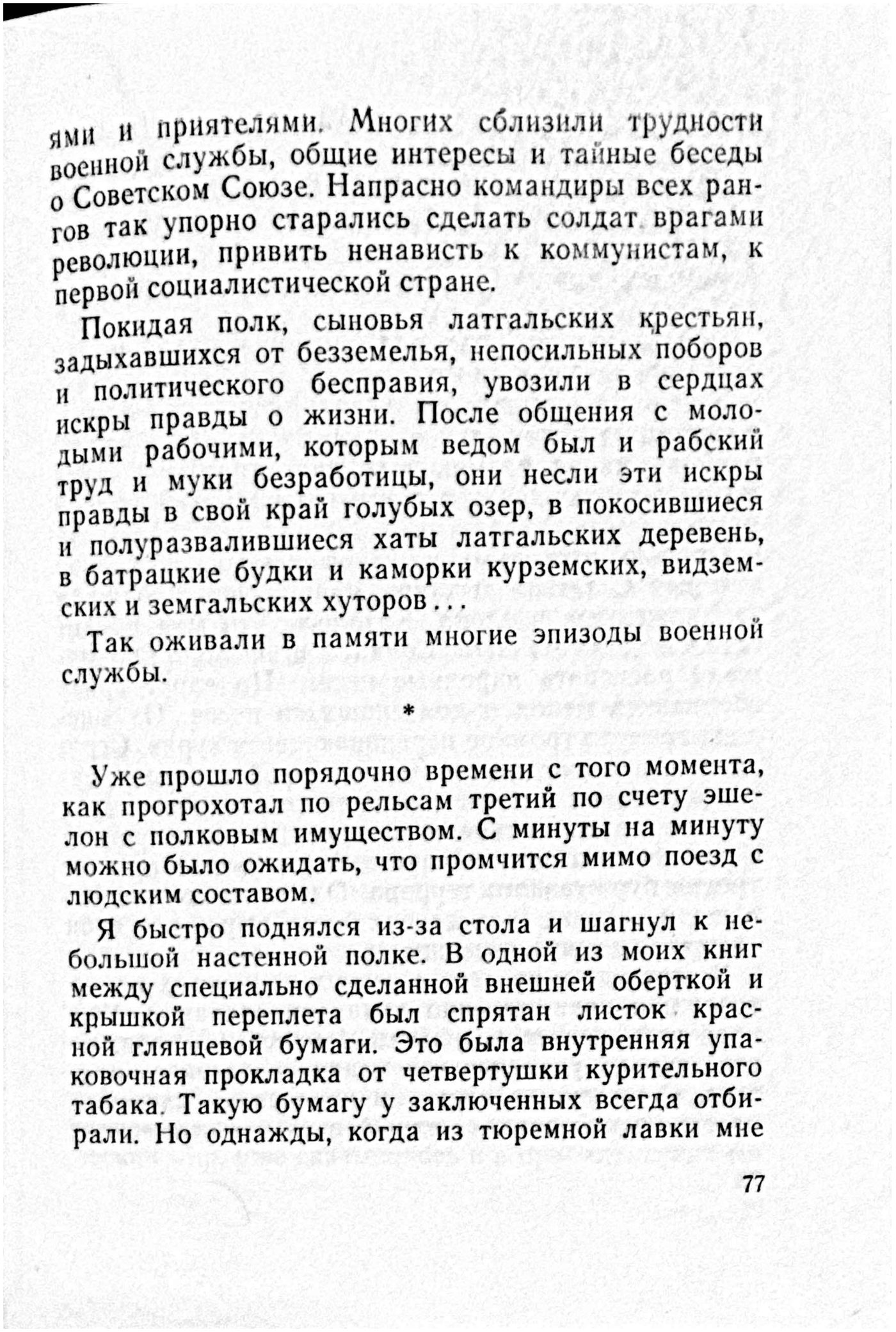 ями и приятелями. Многих сблизили трудности военной службы, общие интересы и тайные беседы о Советском Союзе. Напрасно командиры всех рангов так упорно старались сделать солдат врагами революции, привить ненависть к коммунистам, к первой социалистической стране.

Покидая полк, сыновья латгальских крестьян, задыхавшихся от безземелья, непосильных поборов и политического бесправия, увозили в сердцах искры правды о жизни. После общения с молодыми рабочими, которым ведом был и рабский труд и муки безработицы, они несли эти искры правды в свой край голубых озер, в покосившиеся и полуразвалившиеся хаты латгальских деревень, в батрацкие будки и каморки курземских, видземских и земгальских хуторов...

Так оживали в памяти многие эпизоды военной службы.

*

Уже прошло порядочно времени с того момента, как прогрохотал по рельсам третий по счету эшелон с полковым имуществом. С минуты на минуту можно было ожидать, что промчится мимо поезд с людским составом.

Я быстро поднялся из-за стола и шагнул к небольшой настенной полке. В одной из моих книг между специально сделанной внешней оберткой и крышкой переплета был спрятан листок красной глянцевой бумаги. Это была внутренняя упаковочная прокладка от четвертушки курительного табака. Такую бумагу у заключенных всегда отбирали. Но однажды, когда из тюремной лавки мне

77